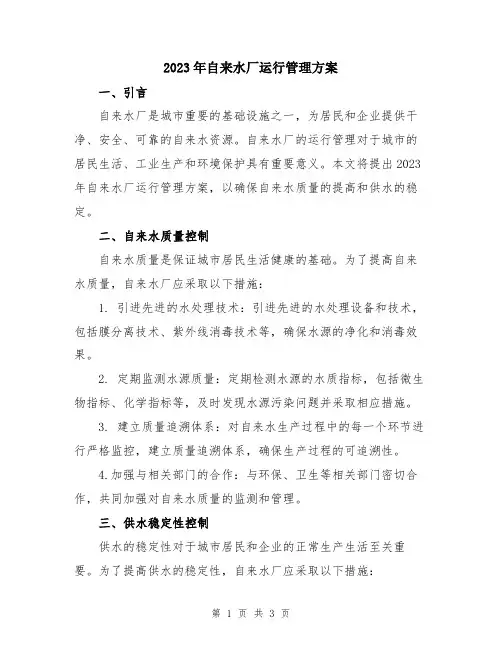 2023年自来水厂运行管理方案

一、引言

自来水厂是城市重要的基础设施之一，为居民和企业提供干净、安全、可靠的自来水资源。自来水厂的运行管理对于城市的居民生活、工业生产和环境保护具有重要意义。本文将提出2023年自来水厂运行管理方案，以确保自来水质量的提高和供水的稳定。

二、自来水质量控制

自来水质量是保证城市居民生活健康的基础。为了提高自来水质量，自来水厂应采取以下措施：

1. 引进先进的水处理技术：引进先进的水处理设备和技术，包括膜分离技术、紫外线消毒技术等，确保水源的净化和消毒效果。

2. 定期监测水源质量：定期检测水源的水质指标，包括微生物指标、化学指标等，及时发现水源污染问题并采取相应措施。

3. 建立质量追溯体系：对自来水生产过程中的每一个环节进行严格监控，建立质量追溯体系，确保生产过程的可追溯性。

4.加强与相关部门的合作：与环保、卫生等相关部门密切合作，共同加强对自来水质量的监测和管理。

三、供水稳定性控制

供水的稳定性对于城市居民和企业的正常生产生活至关重要。为了提高供水的稳定性，自来水厂应采取以下措施：

第 1 页 共 3 页